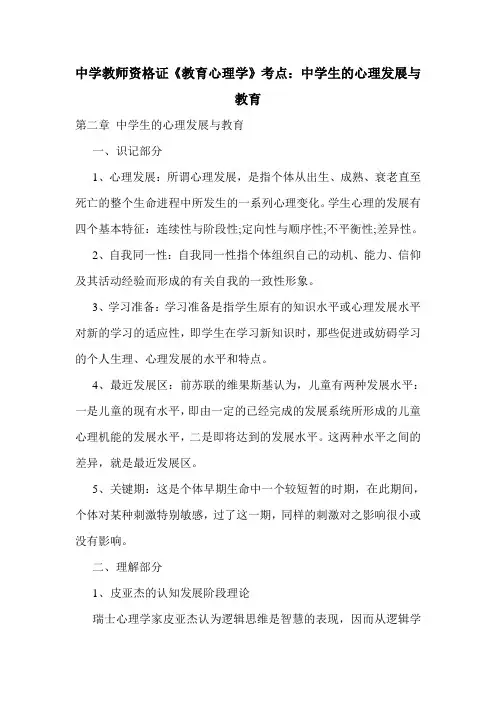 中学教师资格证《教育心理学》考点：中学生的心理发展与教育

第二章 中学生的心理发展与教育

一、识记部分

1、心理发展：所谓心理发展，是指个体从出生、成熟、衰老直至死亡的整个生命进程中所发生的一系列心理变化。学生心理的发展有四个基本特征：连续性与阶段性;定向性与顺序性;不平衡性;差异性。

2、自我同一性：自我同一性指个体组织自己的动机、能力、信仰及其活动经验而形成的有关自我的一致性形象。

3、学习准备：学习准备是指学生原有的知识水平或心理发展水平对新的学习的适应性，即学生在学习新知识时，那些促进或妨碍学习的个人生理、心理发展的水平和特点。

4、最近发展区：前苏联的维果斯基认为，儿童有两种发展水平：一是儿童的现有水平，即由一定的已经完成的发展系统所形成的儿童心理机能的发展水平，二是即将达到的发展水平。这两种水平之间的差异，就是最近发展区。

5、关键期：这是个体早期生命中一个较短暂的时期，在此期间，个体对某种刺激特别敏感，过了这一期，同样的刺激对之影响很小或没有影响。

二、理解部分

1、皮亚杰的认知发展阶段理论

瑞士心理学家皮亚杰认为逻辑思维是智慧的表现，因而从逻辑学